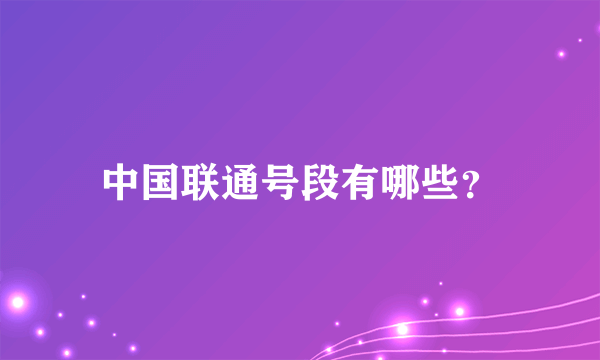 中国联通号段有哪些？